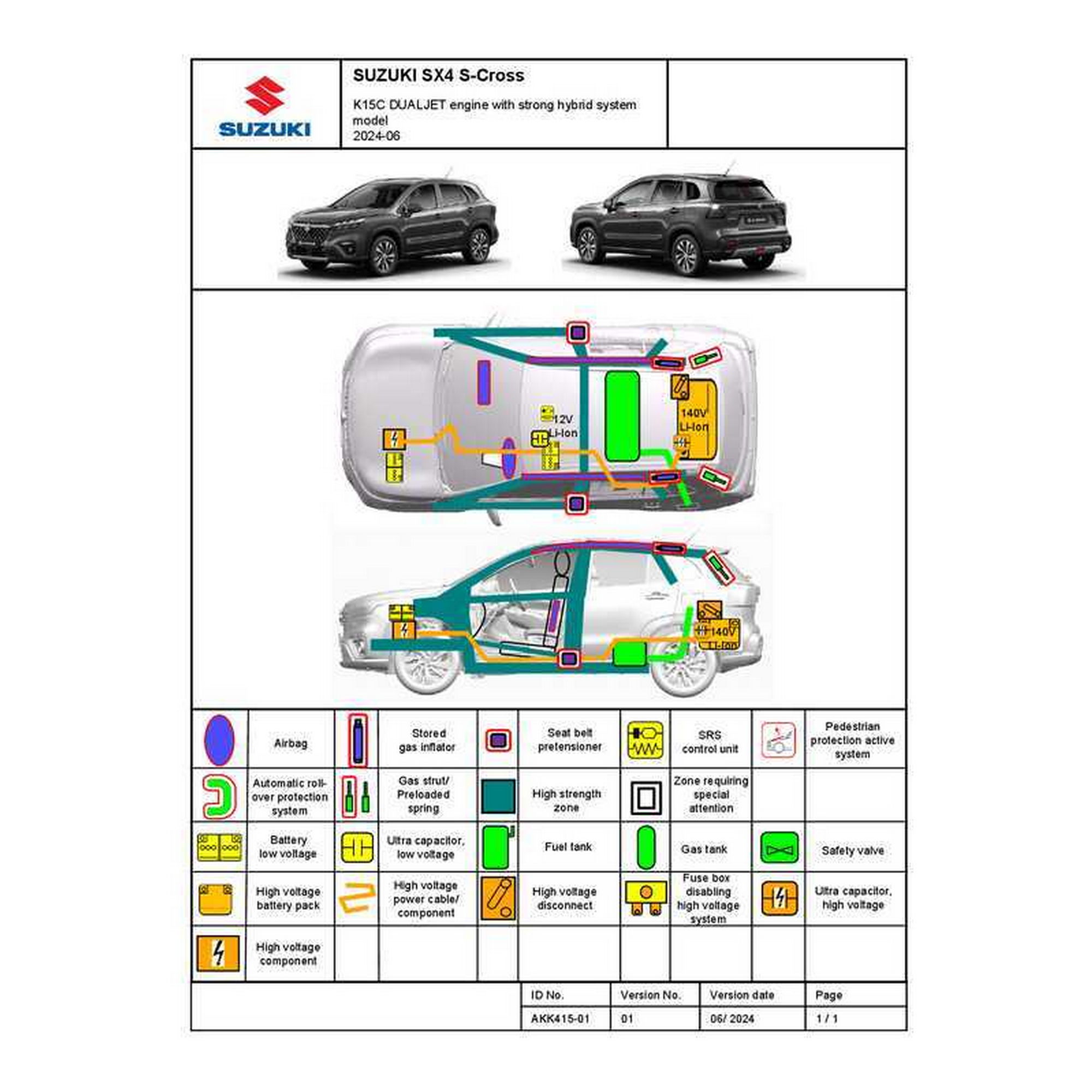 SUZUKI

SUZUKI SX4 S-Cross

K15C DUALJET engine with strong hybrid system model
2024-06

12V Li-Ion

140V Li-Ion

140V Li-Ion

| | Airbag | | Stored gas inflator | | Seat belt pretensioner | | SRS control unit | | Pedestrian protection active system |
|---|---|---|---|---|---|---|---|---|---|
| | Automatic roll-over protection system | | Gas strut/ Preloaded spring | | High strength zone | | Zone requiring special attention | | |
| | Battery low voltage | | Ultra capacitor, low voltage | | Fuel tank | | Gas tank | | Safety valve |
| | High voltage battery pack | | High voltage power cable/ component | | High voltage disconnect | | Fuse box disabling high voltage system | | Ultra capacitor, high voltage |
| | High voltage component | | | | | | | | |

| ID No. | Version No. | Version date | Page |
|---|---|---|---|
| AKK415-01 | 01 | 06/ 2024 | 1 / 1 |